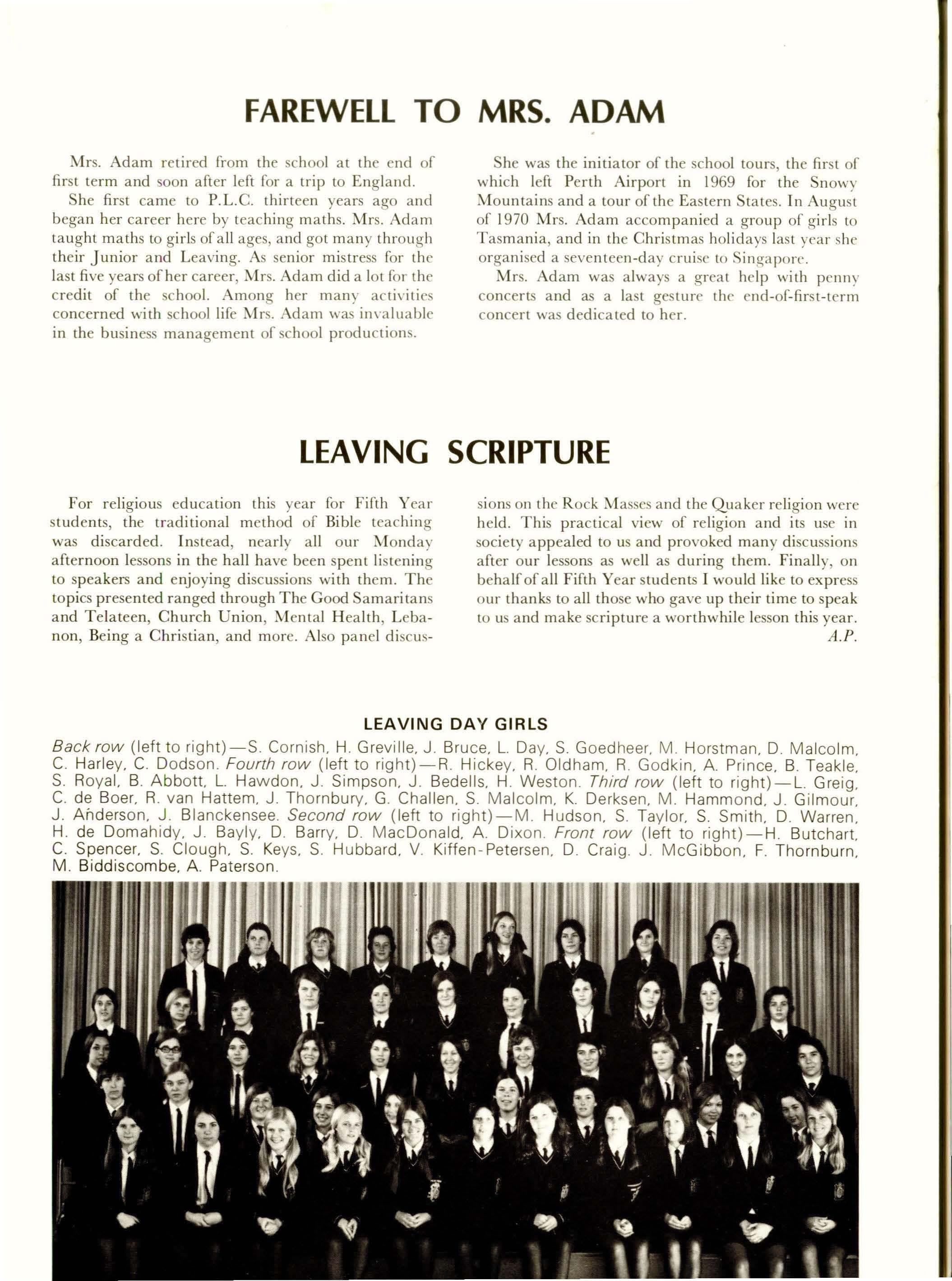 FAREWELL TO MRS. ADAM

Mrs. Adam retired from the school at the end of first term and soon after left for a trip to England.

She first came to P.L.C. thirteen years ago and began her career here by teaching maths. Mrs. Adam taught maths to girls of all ages, and got many through their Junior and Leaving. As senior mistress for the last five years of her career, Mrs. Adam did a lot for the credit of the school. Among her many activities concerned with school life Mrs. Adam was invaluable in the business management of school productions.

She was the initiator of the school tours, the first of which left Perth Airport in 1969 for the Snowy Mountains and a tour of the Eastern States. In August of 1970 Mrs. Adam accompanied a group of girls to Tasmania, and in the Christmas holidays last year she organised a seventeen-day cruise to Singapore.

Mrs. Adam was always a great help with penny concerts and as a last gesture the end-of-first-term concert was dedicated to her.

LEAVING SCRIPTURE

For religious education this year for Fifth Year students, the traditional method of Bible teaching was discarded. Instead, nearly all our Monday afternoon lessons in the hall have been spent listening to speakers and enjoying discussions with them. The topics presented ranged through The Good Samaritans and Telateen, Church Union, Mental Health, Lebanon, Being a Christian, and more. Also panel discussions on the Rock Masses and the Quaker religion were held. This practical view of religion and its use in society appealed to us and provoked many discussions after our lessons as well as during them. Finally, on behalf of all Fifth Year students I would like to express our thanks to all those who gave up their time to speak to us and make scripture a worthwhile lesson this year.

A.P.

LEAVING DAY GIRLS

Back row (left to right)—S. Cornish, H. Greville, J. Bruce, L. Day, S. Goedheer, M. Horstman, D. Malcolm, C. Harley, C. Dodson. Fourth row (left to right)—R. Hickey, R. Oldham, R. Godkin, A. Prince, B. Teakle, S. Royal, B. Abbott, L. Hawdon, J. Simpson, J. Bedells, H. Weston. Third row (left to right)—L. Greig, C. de Boer, R. van Hattem, J. Thornbury, G. Challen, S. Malcolm, K. Derksen, M. Hammond, J. Gilmour, J. Anderson, J. Blanckensee. Second row (left to right)—M. Hudson, S. Taylor, S. Smith, D. Warren, H. de Domahidy, J. Bayly, D. Barry, D. MacDonald, A. Dixon. Front row (left to right)—H. Butchart, C. Spencer, S. Clough, S. Keys, S. Hubbard, V. Kiffen-Petersen, D. Craig. J. McGibbon, F. Thornburn, M. Biddiscombe, A. Paterson.